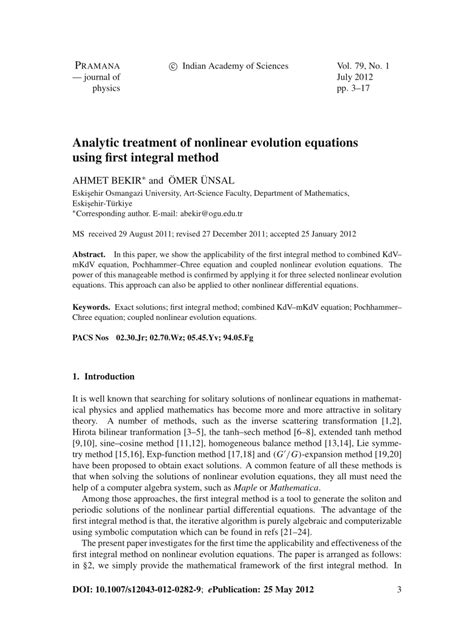 PRAMANA
— journal of
physics

© Indian Academy of Sciences

Vol. 79, No. 1
July 2012
pp. 3–17

Analytic treatment of nonlinear evolution equations using first integral method

AHMET BEKIR* and ÖMER ÜNSAL
Eskişehir Osmangazi University, Art-Science Faculty, Department of Mathematics, Eskişehir-Türkiye
*Corresponding author. E-mail: abekir@ogu.edu.tr

MS received 29 August 2011; revised 27 December 2011; accepted 25 January 2012

Abstract. In this paper, we show the applicability of the first integral method to combined KdV–mKdV equation, Pochhammer–Chree equation and coupled nonlinear evolution equations. The power of this manageable method is confirmed by applying it for three selected nonlinear evolution equations. This approach can also be applied to other nonlinear differential equations.

Keywords. Exact solutions; first integral method; combined KdV–mKdV equation; Pochhammer–Chree equation; coupled nonlinear evolution equations.

PACS Nos 02.30.Jr; 02.70.Wz; 05.45.Yv; 94.05.Fg

1. Introduction

It is well known that searching for solitary solutions of nonlinear equations in mathematical physics and applied mathematics has become more and more attractive in solitary theory. A number of methods, such as the inverse scattering transformation [1,2], Hirota bilinear tranformation [3–5], the tanh–sech method [6–8], extended tanh method [9,10], sine–cosine method [11,12], homogeneous balance method [13,14], Lie symmetry method [15,16], Exp-function method [17,18] and $(G'/G)$-expansion method [19,20] have been proposed to obtain exact solutions. A common feature of all these methods is that when solving the solutions of nonlinear evolution equations, they all must need the help of a computer algebra system, such as Maple or Mathematica.

Among those approaches, the first integral method is a tool to generate the soliton and periodic solutions of the nonlinear partial differential equations. The advantage of the first integral method is that, the iterative algorithm is purely algebraic and computerizable using symbolic computation which can be found in refs [21–24].

The present paper investigates for the first time the applicability and effectiveness of the first integral method on nonlinear evolution equations. The paper is arranged as follows: in §2, we simply provide the mathematical framework of the first integral method. In

DOI: 10.1007/s12043-012-0282-9; ePublication: 25 May 2012

3